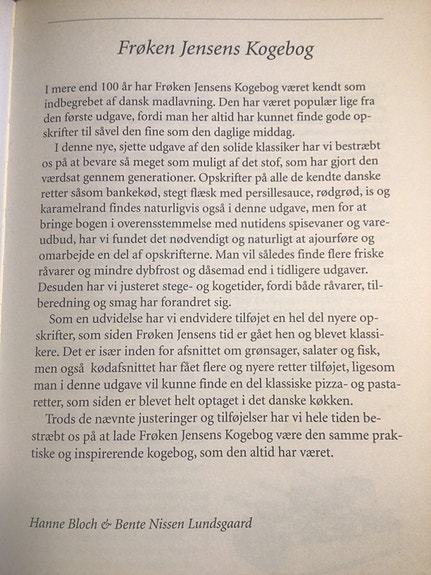 Frøken Jensens Kogebog

I mere end 100 år har Frøken Jensens Kogebog været kendt som indbegrebet af dansk madlavning. Den har været populær lige fra den første udgave, fordi man her altid har kunnet finde gode opskrifter til såvel den fine som den daglige middag.

I denne nye, sjette udgave af den solide klassiker har vi bestræbt os på at bevare så meget som muligt af det stof, som har gjort den værdsat gennem generationer. Opskrifter på alle de kendte danske retter såsom bankekød, stegt flæsk med persillesauce, rødgrød, is og karamelrand findes naturligvis også i denne udgave, men for at bringe bogen i overensstemmelse med nutidens spisevaner og vareudbud, har vi fundet det nødvendigt og naturligt at ajourføre og omarbejde en del af opskrifterne. Man vil således finde flere friske råvarer og mindre dybfrost og dåsemad end i tidligere udgaver. Desuden har vi justeret stege- og kogetider, fordi både råvarer, tilberedning og smag har forandret sig.

Som en udvidelse har vi endvidere tilføjet en hel del nyere opskrifter, som siden Frøken Jensens tid er gået hen og blevet klassikere. Det er især inden for afsnittet om grønsager, salater og fisk, men også kødafsnittet har fået flere og nyere retter tilføjet, ligesom man i denne udgave vil kunne finde en del klassiske pizza- og pastaretter, som siden er blevet helt optaget i det danske køkken.

Trods de nævnte justeringer og tilføjelser har vi hele tiden bestræbt os på at lade Frøken Jensens Kogebog være den samme praktiske og inspirerende kogebog, som den altid har været.

Hanne Bloch & Bente Nissen Lundsgaard